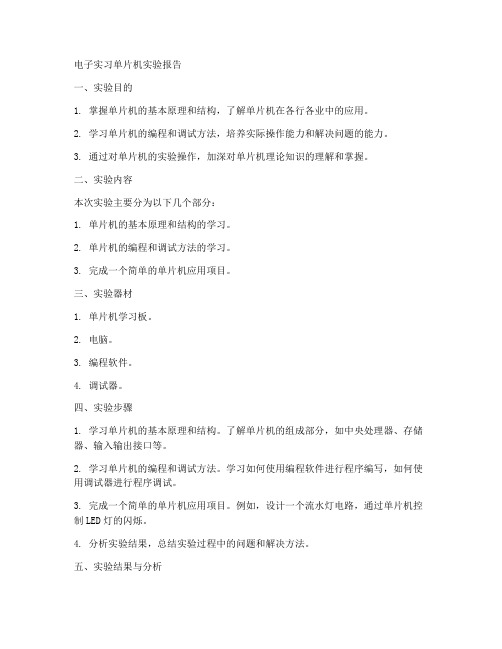 电子实习单片机实验报告

一、实验目的

1. 掌握单片机的基本原理和结构，了解单片机在各行各业中的应用。

2. 学习单片机的编程和调试方法，培养实际操作能力和解决问题的能力。

3. 通过对单片机的实验操作，加深对单片机理论知识的理解和掌握。

二、实验内容

本次实验主要分为以下几个部分：

1. 单片机的基本原理和结构的学习。

2. 单片机的编程和调试方法的学习。

3. 完成一个简单的单片机应用项目。

三、实验器材

1. 单片机学习板。

2. 电脑。

3. 编程软件。

4. 调试器。

四、实验步骤

1. 学习单片机的基本原理和结构。了解单片机的组成部分，如中央处理器、存储器、输入输出接口等。

2. 学习单片机的编程和调试方法。学习如何使用编程软件进行程序编写，如何使用调试器进行程序调试。

3. 完成一个简单的单片机应用项目。例如，设计一个流水灯电路，通过单片机控制LED灯的闪烁。

4. 分析实验结果，总结实验过程中的问题和解决方法。

五、实验结果与分析